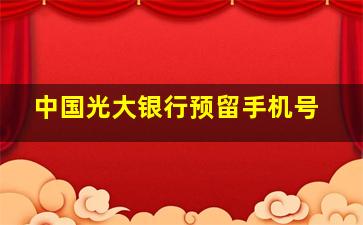 中国光大银行预留手机号